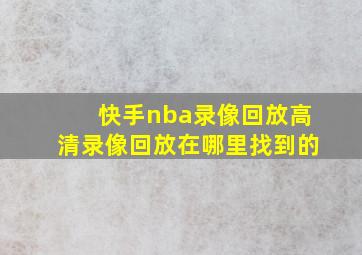 快手nba录像回放高清录像回放在哪里找到的